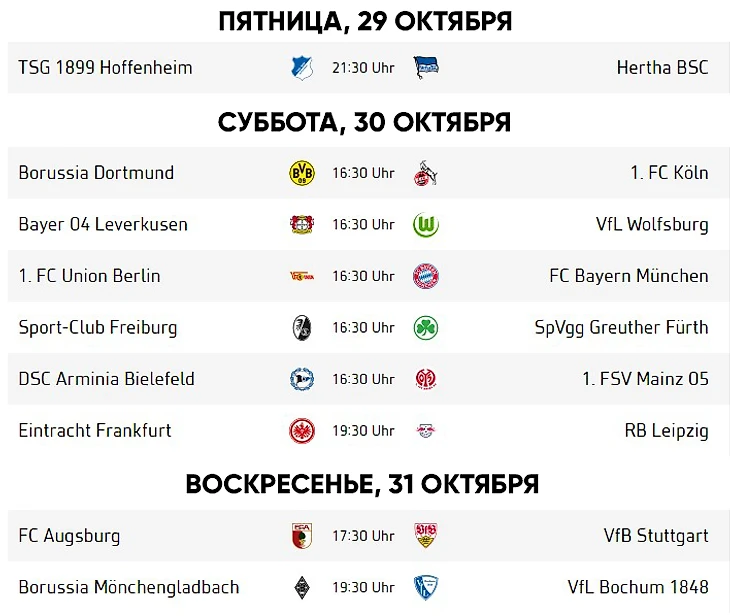 ПЯТНИЦА, 29 ОКТЯБРЯ

TSG 1899 Hoffenheim 21:30 Uhr Hertha BSC

СУББОТА, 30 ОКТЯБРЯ

Borussia Dortmund 16:30 Uhr 1. FC Köln

Bayer 04 Leverkusen 16:30 Uhr VfL Wolfsburg

1. FC Union Berlin 16:30 Uhr FC Bayern München

Sport-Club Freiburg 16:30 Uhr SpVgg Greuther Fürth

DSC Arminia Bielefeld 16:30 Uhr 1. FSV Mainz 05

Eintracht Frankfurt 19:30 Uhr RB Leipzig

ВОСКРЕСЕНЬЕ, 31 ОКТЯБРЯ

FC Augsburg 17:30 Uhr VfB Stuttgart

Borussia Mönchengladbach 19:30 Uhr VfL Bochum 1848